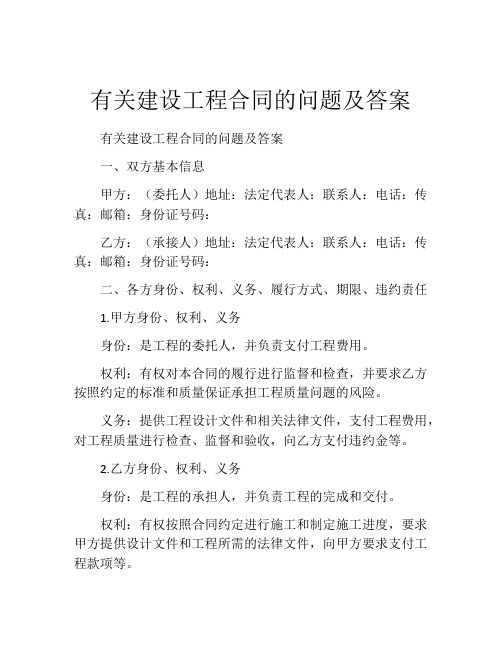 有关建设工程合同的问题及答案

有关建设工程合同的问题及答案

一、双方基本信息

甲方：（委托人）地址：法定代表人：联系人：电话：传真：邮箱：身份证号码：

乙方：（承接人）地址：法定代表人：联系人：电话：传真：邮箱：身份证号码：

二、各方身份、权利、义务、履行方式、期限、违约责任

1.甲方身份、权利、义务

身份：是工程的委托人，并负责支付工程费用。

权利：有权对本合同的履行进行监督和检查，并要求乙方按照约定的标准和质量保证承担工程质量问题的风险。

义务：提供工程设计文件和相关法律文件，支付工程费用，对工程质量进行检查、监督和验收，向乙方支付违约金等。

2.乙方身份、权利、义务

身份：是工程的承担人，并负责工程的完成和交付。

权利：有权按照合同约定进行施工和制定施工进度，要求甲方提供设计文件和工程所需的法律文件，向甲方要求支付工程款项等。